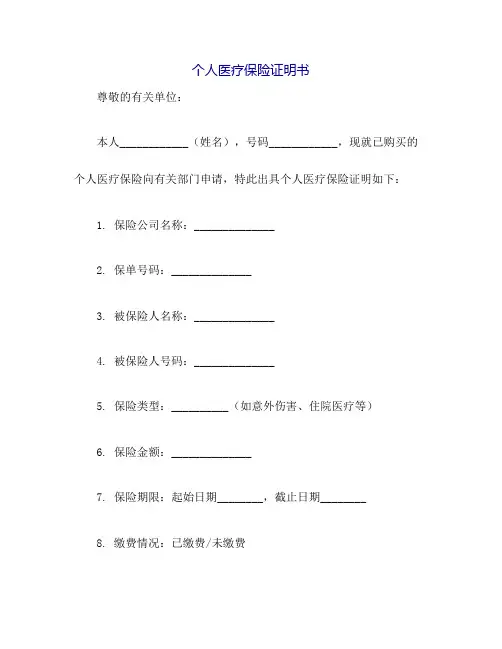 个人医疗保险证明书

尊敬的有关单位：

本人____________（姓名），号码____________，现就已购买的个人医疗保险向有关部门申请，特此出具个人医疗保险证明如下：

1. 保险公司名称：______________

2. 保单号码：______________

3. 被保险人名称：______________

4. 被保险人号码：______________

5. 保险类型：__________（如意外伤害、住院医疗等）

6. 保险金额：______________

7. 保险期限：起始日期________，截止日期________

8. 缴费情况：已缴费/未缴费